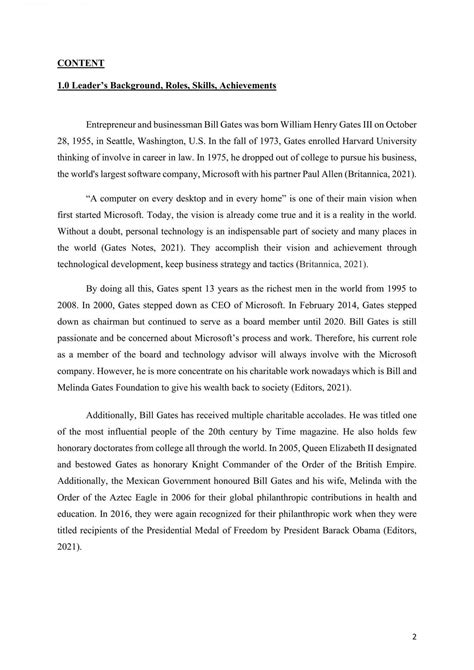 CONTENT

1.0 Leader's Background, Roles, Skills, Achievements

Entrepreneur and businessman Bill Gates was born William Henry Gates III on October 28, 1955, in Seattle, Washington, U.S. In the fall of 1973, Gates enrolled Harvard University thinking of involve in career in law. In 1975, he dropped out of college to pursue his business, the world's largest software company, Microsoft with his partner Paul Allen (Britannica, 2021).

"A computer on every desktop and in every home" is one of their main vision when first started Microsoft. Today, the vision is already come true and it is a reality in the world. Without a doubt, personal technology is an indispensable part of society and many places in the world (Gates Notes, 2021). They accomplish their vision and achievement through technological development, keep business strategy and tactics (Britannica, 2021).

By doing all this, Gates spent 13 years as the richest men in the world from 1995 to 2008. In 2000, Gates stepped down as CEO of Microsoft. In February 2014, Gates stepped down as chairman but continued to serve as a board member until 2020. Bill Gates is still passionate and be concerned about Microsoft's process and work. Therefore, his current role as a member of the board and technology advisor will always involve with the Microsoft company. However, he is more concentrate on his charitable work nowadays which is Bill and Melinda Gates Foundation to give his wealth back to society (Editors, 2021).

Additionally, Bill Gates has received multiple charitable accolades. He was titled one of the most influential people of the 20th century by Time magazine. He also holds few honorary doctorates from college all through the world. In 2005, Queen Elizabeth II designated and bestowed Gates as honorary Knight Commander of the Order of the British Empire. Additionally, the Mexican Government honoured Bill Gates and his wife, Melinda with the Order of the Aztec Eagle in 2006 for their global philanthropic contributions in health and education. In 2016, they were again recognized for their philanthropic work when they were titled recipients of the Presidential Medal of Freedom by President Barack Obama (Editors, 2021).

2